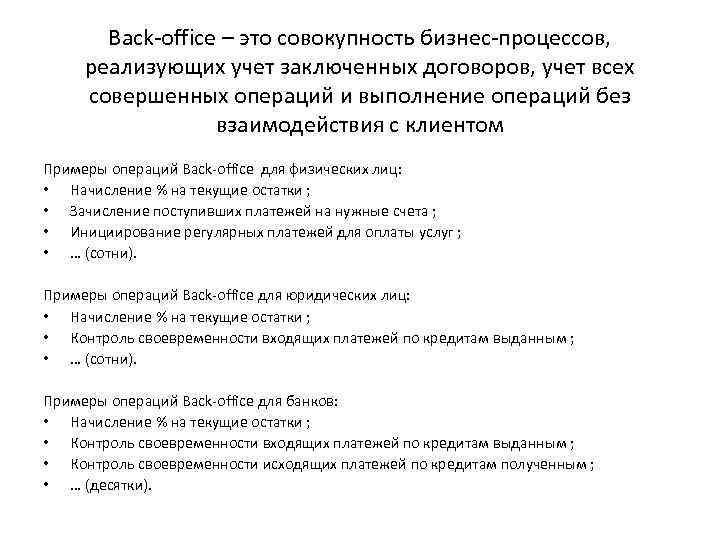 Back-office – это совокупность бизнес-процессов, реализующих учет заключенных договоров, учет всех совершенных операций и выполнение операций без взаимодействия с клиентом

Примеры операций Back-office для физических лиц:
• Начисление % на текущие остатки ;
• Зачисление поступивших платежей на нужные счета ;
• Инициирование регулярных платежей для оплаты услуг ;
• … (сотни).

Примеры операций Back-office для юридических лиц:
• Начисление % на текущие остатки ;
• Контроль своевременности входящих платежей по кредитам выданным ;
• … (сотни).

Примеры операций Back-office для банков:
• Начисление % на текущие остатки ;
• Контроль своевременности входящих платежей по кредитам выданным ;
• Контроль своевременности исходящих платежей по кредитам полученным ;
• … (десятки).